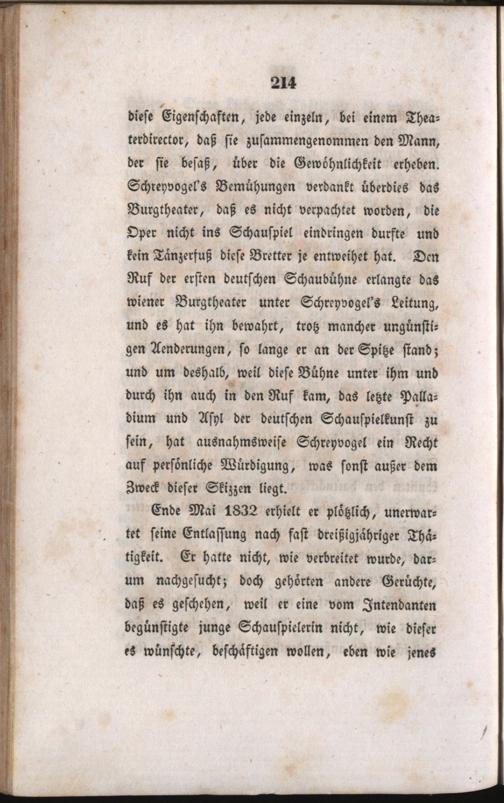 214

diese Eigenschaften, jede einzeln, bei einem Theaterdirector, daß sie zusammengenommen den Mann, der sie besaß, über die Gewöhnlichkeit erheben. Schreyvogel's Bemühungen verdankt überdies das Burgtheater, daß es nicht verpachtet worden, die Oper nicht ins Schauspiel eindringen durfte und kein Tänzerfuß diese Bretter je entweihet hat. Den Ruf der ersten deutschen Schaubühne erlangte das wiener Burgtheater unter Schreyvogel's Leitung, und es hat ihn bewahrt, trotz mancher ungünstigen Aenderungen, so lange er an der Spitze stand; und um deshalb, weil diese Bühne unter ihm und durch ihn auch in den Ruf kam, das letzte Palladium und Asyl der deutschen Schauspielkunst zu sein, hat ausnahmsweise Schreyvogel ein Recht auf persönliche Würdigung, was sonst außer dem Zweck dieser Skizzen liegt.

Ende Mai 1832 erhielt er plötzlich, unerwartet seine Entlassung nach fast dreißigjähriger Thätigkeit. Er hatte nicht, wie verbreitet wurde, darum nachgesucht; doch gehörten andere Gerüchte, daß es geschehen, weil er eine vom Intendanten begünstigte junge Schauspielerin nicht, wie dieser es wünschte, beschäftigen wollen, eben wie jenes